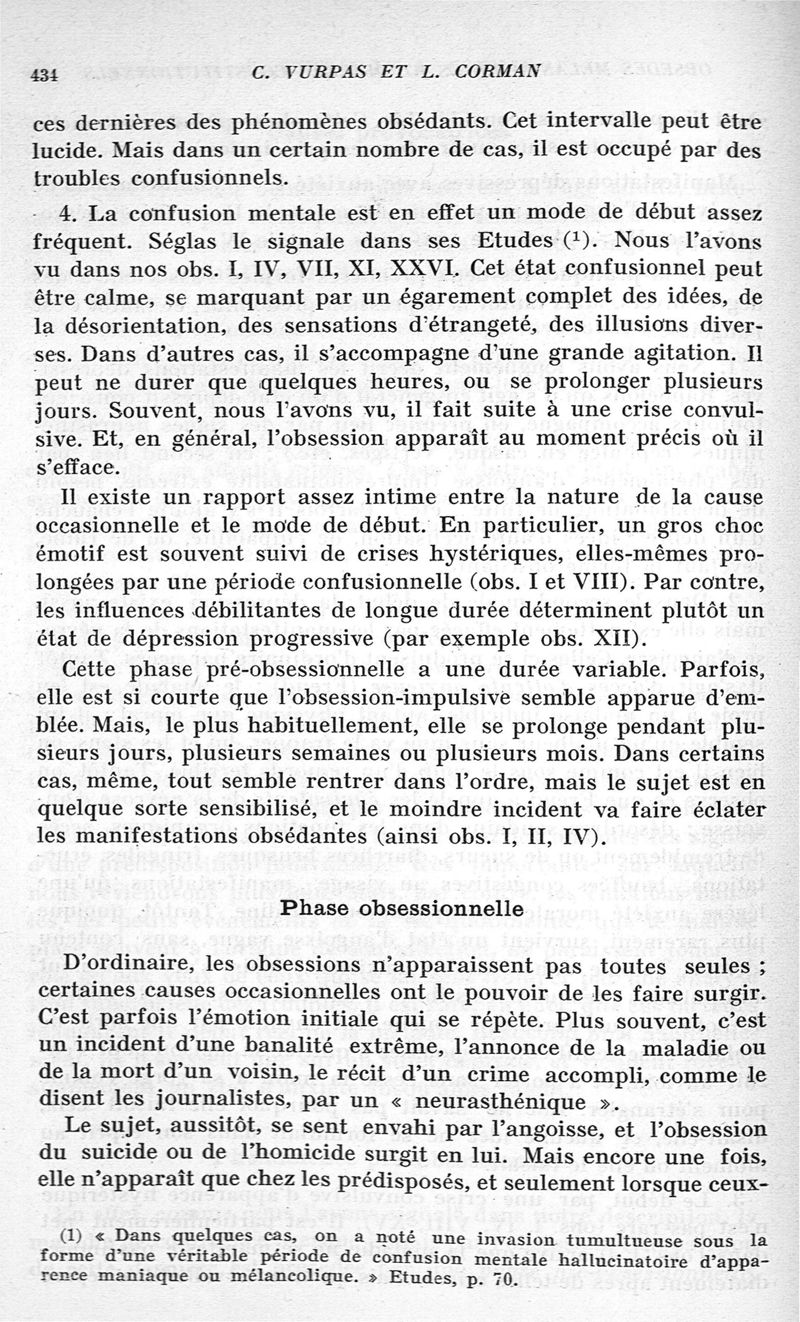 434 C. VURPAS ET L. CORMAN

ces dernières des phénomènes obsédants. Cet intervalle peut être lucide. Mais dans un certain nombre de cas, il est occupé par des troubles confusionnels.

4. La confusion mentale est en effet un mode de début assez fréquent. Séglas le signale dans ses Etudes $(^1)$. Nous l'avons vu dans nos obs. I, IV, VII, XI, XXVI. Cet état confusionnel peut être calme, se marquant par un égarement complet des idées, de la désorientation, des sensations d'étrangeté, des illusions diverses. Dans d'autres cas, il s'accompagne d'une grande agitation. Il peut ne durer que quelques heures, ou se prolonger plusieurs jours. Souvent, nous l'avons vu, il fait suite à une crise convulsive. Et, en général, l'obsession apparaît au moment précis où il s'efface.

Il existe un rapport assez intime entre la nature de la cause occasionnelle et le mode de début. En particulier, un gros choc émotif est souvent suivi de crises hystériques, elles-mêmes prolongées par une période confusionnelle (obs. I et VIII). Par contre, les influences débilitantes de longue durée déterminent plutôt un état de dépression progressive (par exemple obs. XII).

Cette phase pré-obsessionnelle a une durée variable. Parfois, elle est si courte que l'obsession-impulsive semble apparue d'emblée. Mais, le plus habituellement, elle se prolonge pendant plusieurs jours, plusieurs semaines ou plusieurs mois. Dans certains cas, même, tout semble rentrer dans l'ordre, mais le sujet est en quelque sorte sensibilisé, et le moindre incident va faire éclater les manifestations obsédantes (ainsi obs. I, II, IV).

Phase obsessionnelle

D'ordinaire, les obsessions n'apparaissent pas toutes seules ; certaines causes occasionnelles ont le pouvoir de les faire surgir. C'est parfois l'émotion initiale qui se répète. Plus souvent, c'est un incident d'une banalité extrême, l'annonce de la maladie ou de la mort d'un voisin, le récit d'un crime accompli, comme le disent les journalistes, par un « neurasthénique ».

Le sujet, aussitôt, se sent envahi par l'angoisse, et l'obsession du suicide ou de l'homicide surgit en lui. Mais encore une fois, elle n'apparaît que chez les prédisposés, et seulement lorsque ceux-

(1) « Dans quelques cas, on a noté une invasion tumultueuse sous la forme d'une véritable période de confusion mentale hallucinatoire d'apparence maniaque ou mélancolique. » Etudes, p. 70.